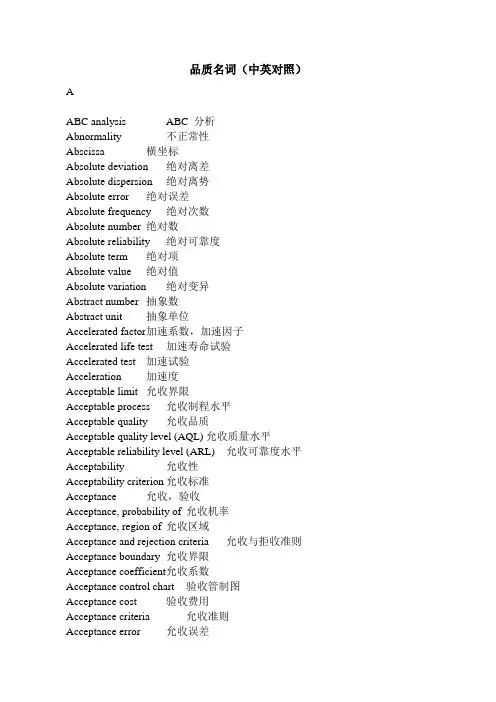 品质名词（中英对照）

A

ABC analysis ABC 分析
Abnormality 不正常性
Abscissa 横坐标
Absolute deviation 绝对离差
Absolute dispersion 绝对离势
Absolute error 绝对误差
Absolute frequency 绝对次数
Absolute number 绝对数
Absolute reliability 绝对可靠度
Absolute term 绝对项
Absolute value 绝对值
Absolute variation 绝对变异
Abstract number 抽象数
Abstract unit 抽象单位
Accelerated factor加速系数，加速因子
Accelerated life test 加速寿命试验
Accelerated test 加速试验
Acceleration 加速度
Acceptable limit 允收界限
Acceptable process 允收制程水平
Acceptable quality 允收品质
Acceptable quality level (AQL) 允收质量水平
Acceptable reliability level (ARL) 允收可靠度水平
Acceptability 允收性
Acceptability criterion 允收标准
Acceptance 允收，验收
Acceptance, probability of 允收机率
Acceptance, region of 允收区域
Acceptance and rejection criteria 允收与拒收准则
Acceptance boundary 允收界限
Acceptance coefficient允收系数
Acceptance control chart 验收管制图
Acceptance cost 验收费用
Acceptance criteria 允收准则
Acceptance error 允收误差